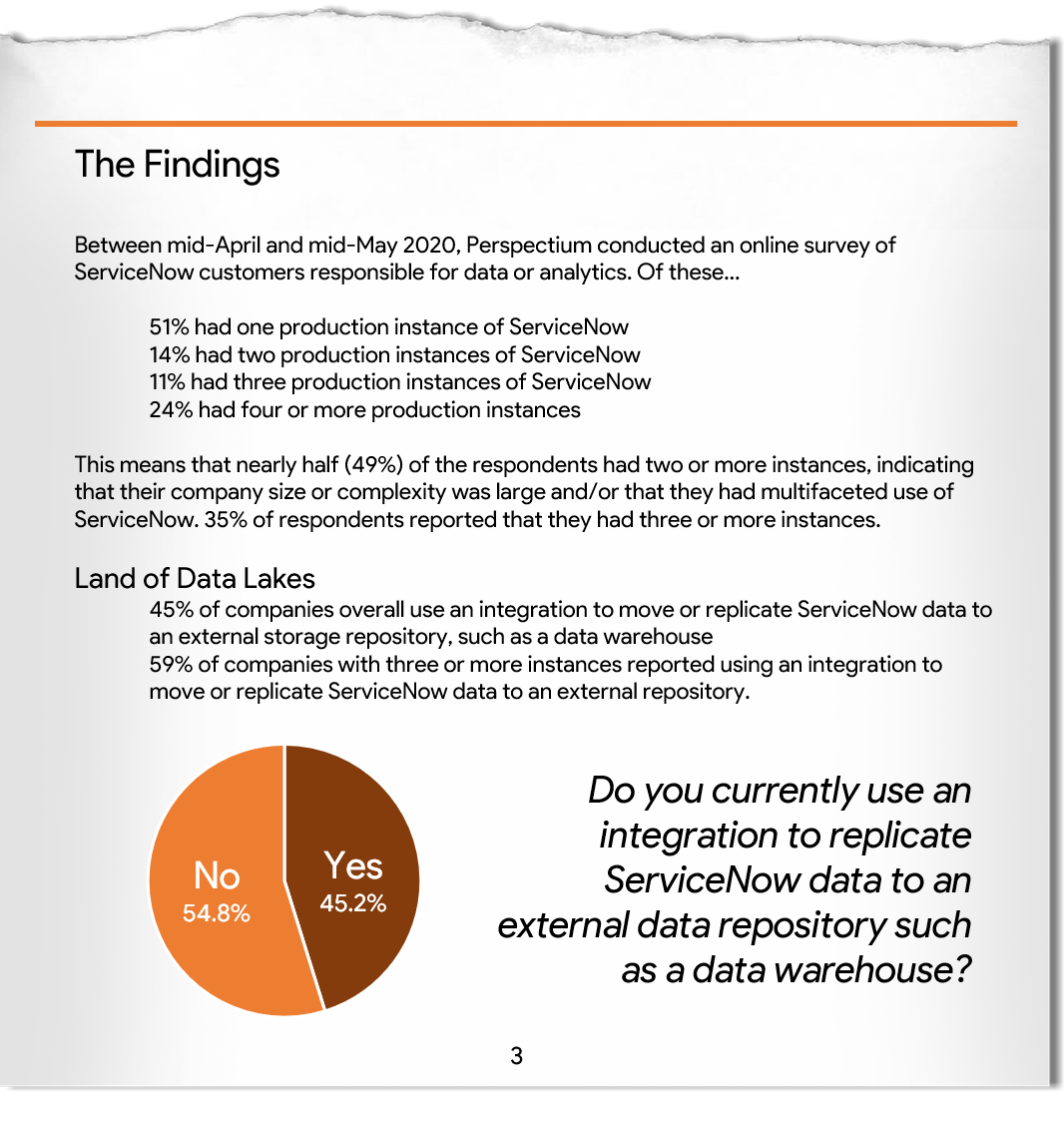 The Findings

Between mid-April and mid-May 2020, Perspectium conducted an online survey of ServiceNow customers responsible for data or analytics. Of these...

51% had one production instance of ServiceNow
14% had two production instances of ServiceNow
11% had three production instances of ServiceNow
24% had four or more production instances

This means that nearly half (49%) of the respondents had two or more instances, indicating that their company size or complexity was large and/or that they had multifaceted use of ServiceNow. 35% of respondents reported that they had three or more instances.

Land of Data Lakes

45% of companies overall use an integration to move or replicate ServiceNow data to an external storage repository, such as a data warehouse
59% of companies with three or more instances reported using an integration to move or replicate ServiceNow data to an external repository.

No
54.8%
Yes
45.2%

Do you currently use an integration to replicate ServiceNow data to an external data repository such as a data warehouse?

3